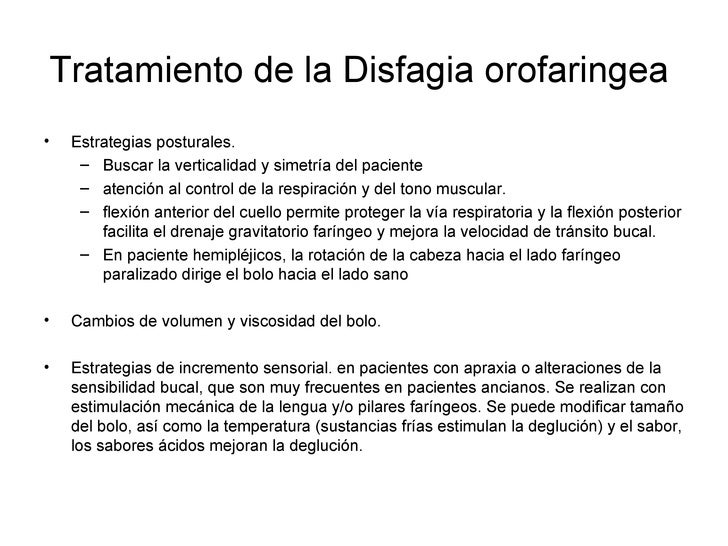 Tratamiento de la Disfagia orofaringea

• Estrategias posturales.
– Buscar la verticalidad y simetría del paciente
– atención al control de la respiración y del tono muscular.
– flexión anterior del cuello permite proteger la vía respiratoria y la flexión posterior facilita el drenaje gravitatorio faríngeo y mejora la velocidad de tránsito bucal.
– En paciente hemipléjicos, la rotación de la cabeza hacia el lado faríngeo paralizado dirige el bolo hacia el lado sano

• Cambios de volumen y viscosidad del bolo.

• Estrategias de incremento sensorial. en pacientes con apraxia o alteraciones de la sensibilidad bucal, que son muy frecuentes en pacientes ancianos. Se realizan con estimulación mecánica de la lengua y/o pilares faríngeos. Se puede modificar tamaño del bolo, así como la temperatura (sustancias frías estimulan la deglución) y el sabor, los sabores ácidos mejoran la deglución.